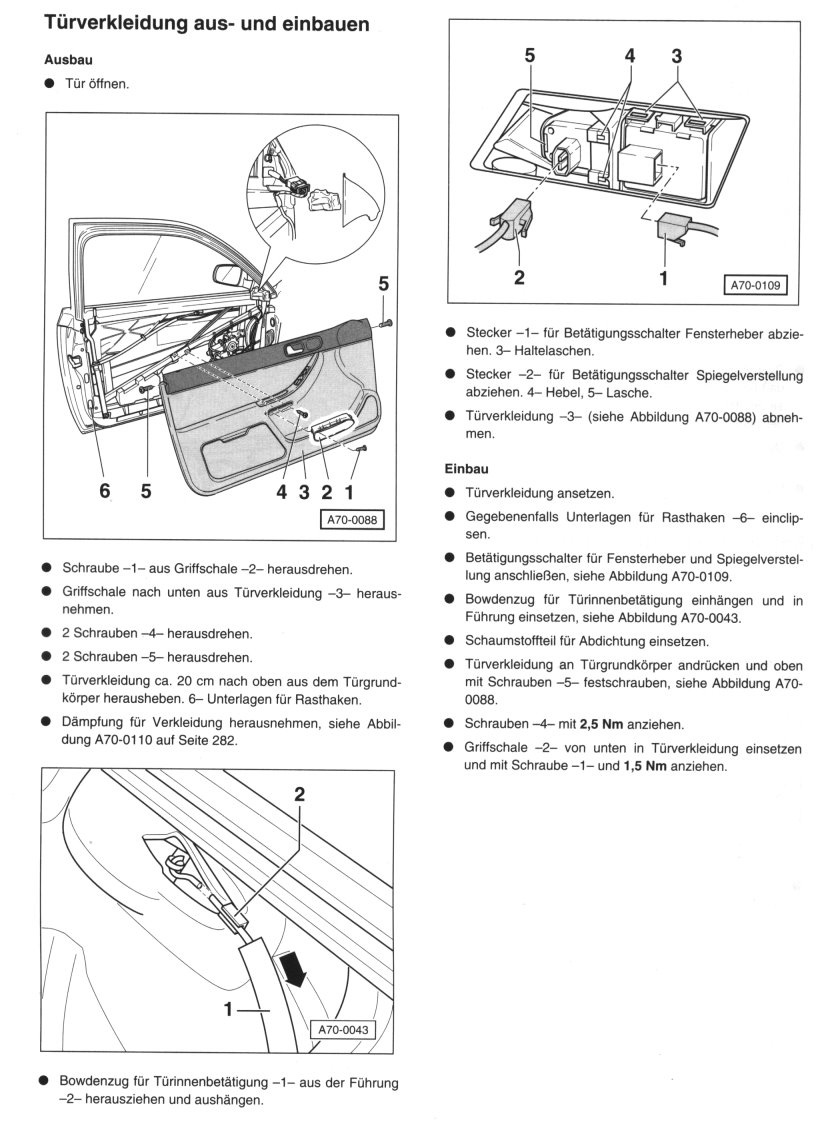 Türverkleidung aus- und einbauen

Ausbau

● Tür öffnen.

5

6 5 4 3 2 1

A70-0088

● Schraube –1– aus Griffschale –2– herausdrehen.

● Griffschale nach unten aus Türverkleidung –3– herausnehmen.

● 2 Schrauben –4– herausdrehen.

● 2 Schrauben –5– herausdrehen.

● Türverkleidung ca. 20 cm nach oben aus dem Türgrundkörper herausheben. 6– Unterlagen für Rasthaken.

● Dämpfung für Verkleidung herausnehmen, siehe Abbildung A70-0110 auf Seite 282.

2

1

A70-0043

● Bowdenzug für Türinnenbetätigung –1– aus der Führung –2– herausziehen und aushängen.

5 4 3

2 1

A70-0109

● Stecker –1– für Betätigungsschalter Fensterheber abziehen. 3– Haltelaschen.

● Stecker –2– für Betätigungsschalter Spiegelverstellung abziehen. 4– Hebel, 5– Lasche.

● Türverkleidung –3– (siehe Abbildung A70-0088) abnehmen.

Einbau

● Türverkleidung ansetzen.

● Gegebenenfalls Unterlagen für Rasthaken –6– einclipsen.

● Betätigungsschalter für Fensterheber und Spiegelverstellung anschließen, siehe Abbildung A70-0109.

● Bowdenzug für Türinnenbetätigung einhängen und in Führung einsetzen, siehe Abbildung A70-0043.

● Schaumstoffteil für Abdichtung einsetzen.

● Türverkleidung an Türgrundkörper andrücken und oben mit Schrauben –5– festschrauben, siehe Abbildung A70-0088.

● Schrauben –4– mit **2,5 Nm** anziehen.

● Griffschale –2– von unten in Türverkleidung einsetzen und mit Schraube –1– und **1,5 Nm** anziehen.